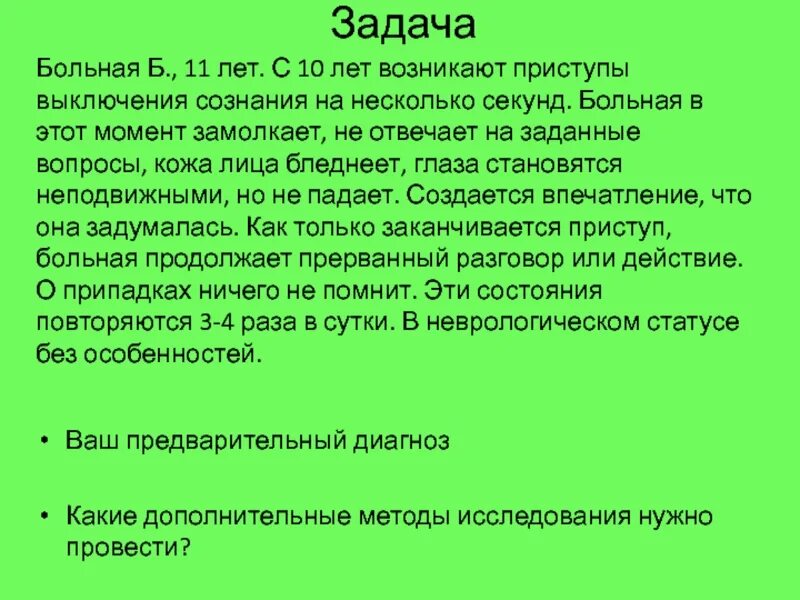 Задача

Больная Б., 11 лет. С 10 лет возникают приступы выключения сознания на несколько секунд. Больная в этот момент замолкает, не отвечает на заданные вопросы, кожа лица бледнеет, глаза становятся неподвижными, но не падает. Создается впечатление, что она задумалась. Как только заканчивается приступ, больная продолжает прерванный разговор или действие. О припадках ничего не помнит. Эти состояния повторяются 3-4 раза в сутки. В неврологическом статусе без особенностей.

• Ваш предварительный диагноз

• Какие дополнительные методы исследования нужно провести?